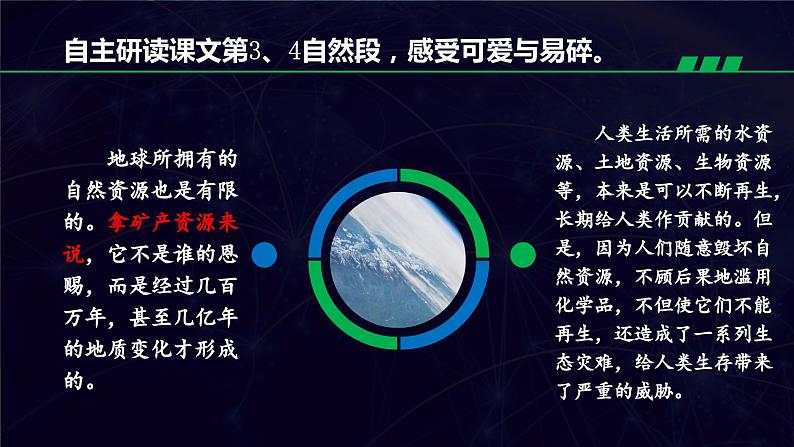 自主研读课文第3、4自然段，感受可爱与易碎。

地球所拥有的自然资源也是有限的。拿矿产资源来说，它不是谁的恩赐，而是经过几百万年，甚至几亿年的地质变化才形成的。

人类生活所需的水资源、土地资源、生物资源等，本来是可以不断再生，长期给人类作贡献的。但是，因为人们随意毁坏自然资源，不顾后果地滥用化学品，不但使它们不能再生，还造成了一系列生态灾难，给人类生存带来了严重的威胁。